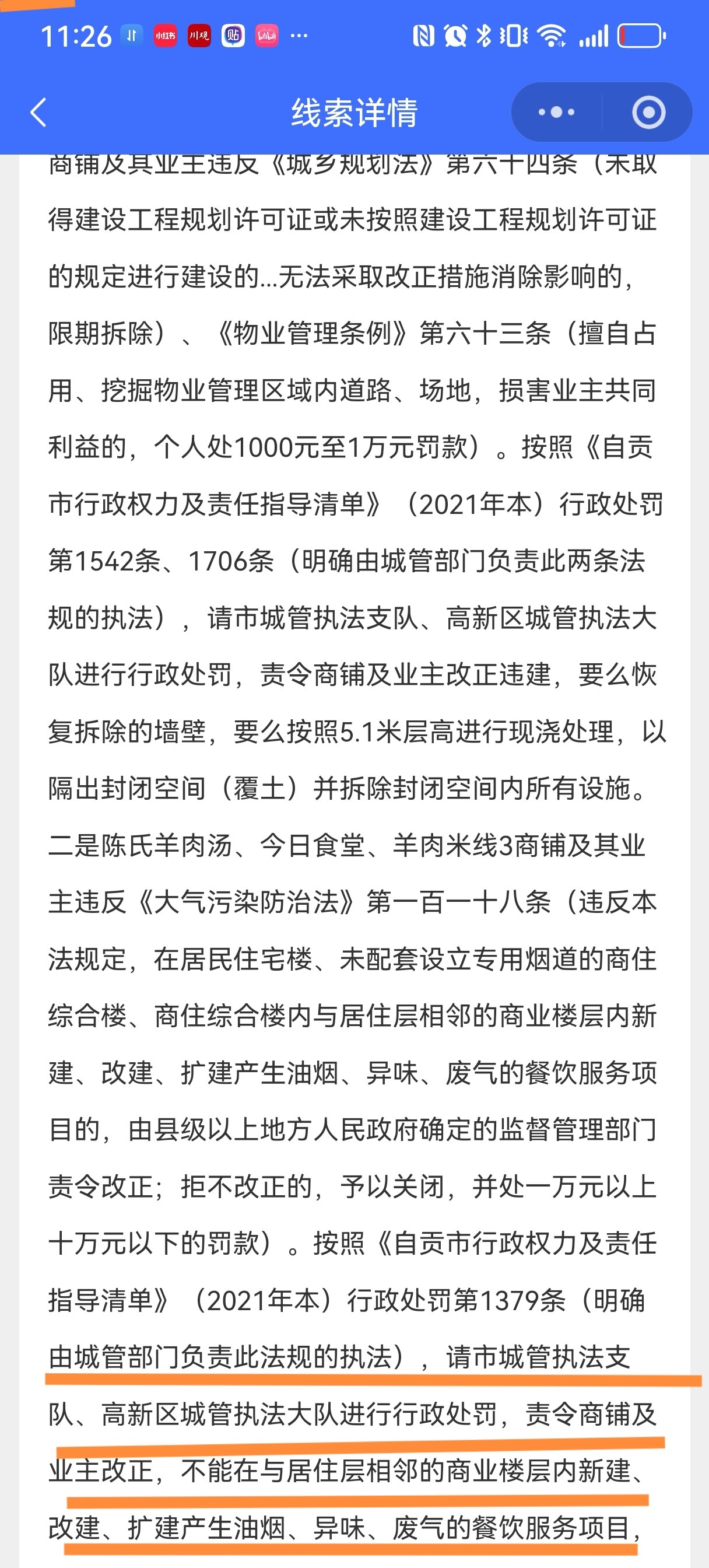 11:26

线索详情

商铺及其业主违反《城乡规划法》第六十四条（未取得建设工程规划许可证或未按照建设工程规划许可证的规定进行建设的...无法采取改正措施消除影响的，限期拆除）、《物业管理条例》第六十三条（擅自占用、挖掘物业管理区域内道路、场地，损害业主共同利益的，个人处1000元至1万元罚款）。按照《自贡市行政权力及责任指导清单》（2021年本）行政处罚第1542条、1706条（明确由城管部门负责此两条法规的执法），请市城管执法支队、高新区城管执法大队进行行政处罚，责令商铺及业主改正违建，要么恢复拆除的墙壁，要么按照5.1米层高进行现浇处理，以隔出封闭空间（覆土）并拆除封闭空间内所有设施。二是陈氏羊肉汤、今日食堂、羊肉米线3商铺及其业主违反《大气污染防治法》第一百一十八条（违反本法规定，在居民住宅楼、未配套设立专用烟道的商住综合楼、商住综合楼内与居住层相邻的商业楼层内新建、改建、扩建产生油烟、异味、废气的餐饮服务项目的，由县级以上地方人民政府确定的监督管理部门责令改正；拒不改正的，予以关闭，并处一万元以上十万元以下的罚款）。按照《自贡市行政权力及责任指导清单》（2021年本）行政处罚第1379条（明确由城管部门负责此法规的执法），请市城管执法支队、高新区城管执法大队进行行政处罚，责令商铺及业主改正，不能在与居住层相邻的商业楼层内新建、改建、扩建产生油烟、异味、废气的餐饮服务项目，